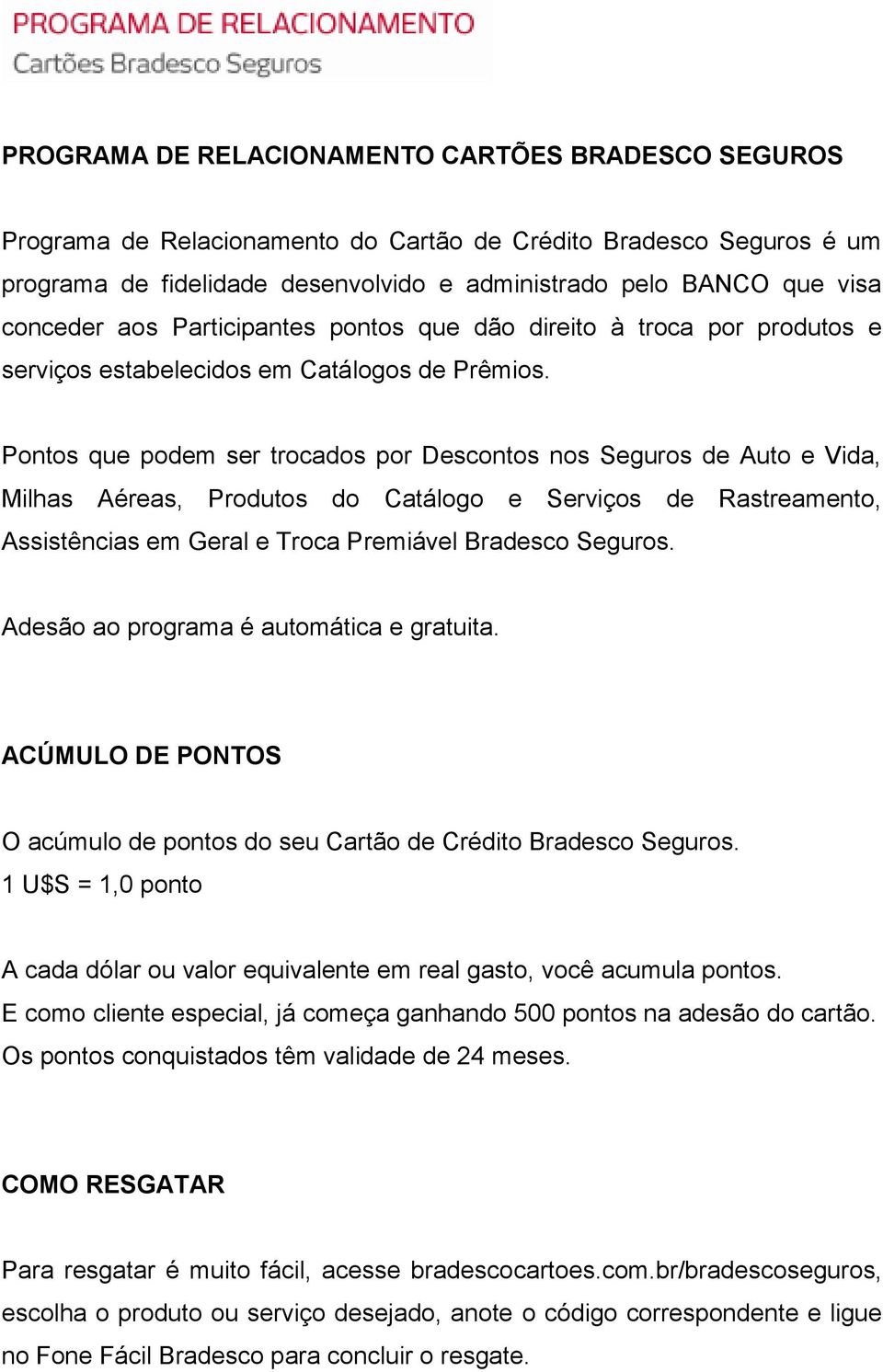 PROGRAMA DE RELACIONAMENTO
Cartões Bradesco Seguros

PROGRAMA DE RELACIONAMENTO CARTÕES BRADESCO SEGUROS

Programa de Relacionamento do Cartão de Crédito Bradesco Seguros é um programa de fidelidade desenvolvido e administrado pelo BANCO que visa conceder aos Participantes pontos que dão direito à troca por produtos e serviços estabelecidos em Catálogos de Prêmios.

Pontos que podem ser trocados por Descontos nos Seguros de Auto e Vida, Milhas Aéreas, Produtos do Catálogo e Serviços de Rastreamento, Assistências em Geral e Troca Premiável Bradesco Seguros.

Adesão ao programa é automática e gratuita.

ACÚMULO DE PONTOS

O acúmulo de pontos do seu Cartão de Crédito Bradesco Seguros.
1 U$S = 1,0 ponto

A cada dólar ou valor equivalente em real gasto, você acumula pontos.
E como cliente especial, já começa ganhando 500 pontos na adesão do cartão.
Os pontos conquistados têm validade de 24 meses.

COMO RESGATAR

Para resgatar é muito fácil, acesse bradescocartoes.com.br/bradescoseguros, escolha o produto ou serviço desejado, anote o código correspondente e ligue no Fone Fácil Bradesco para concluir o resgate.